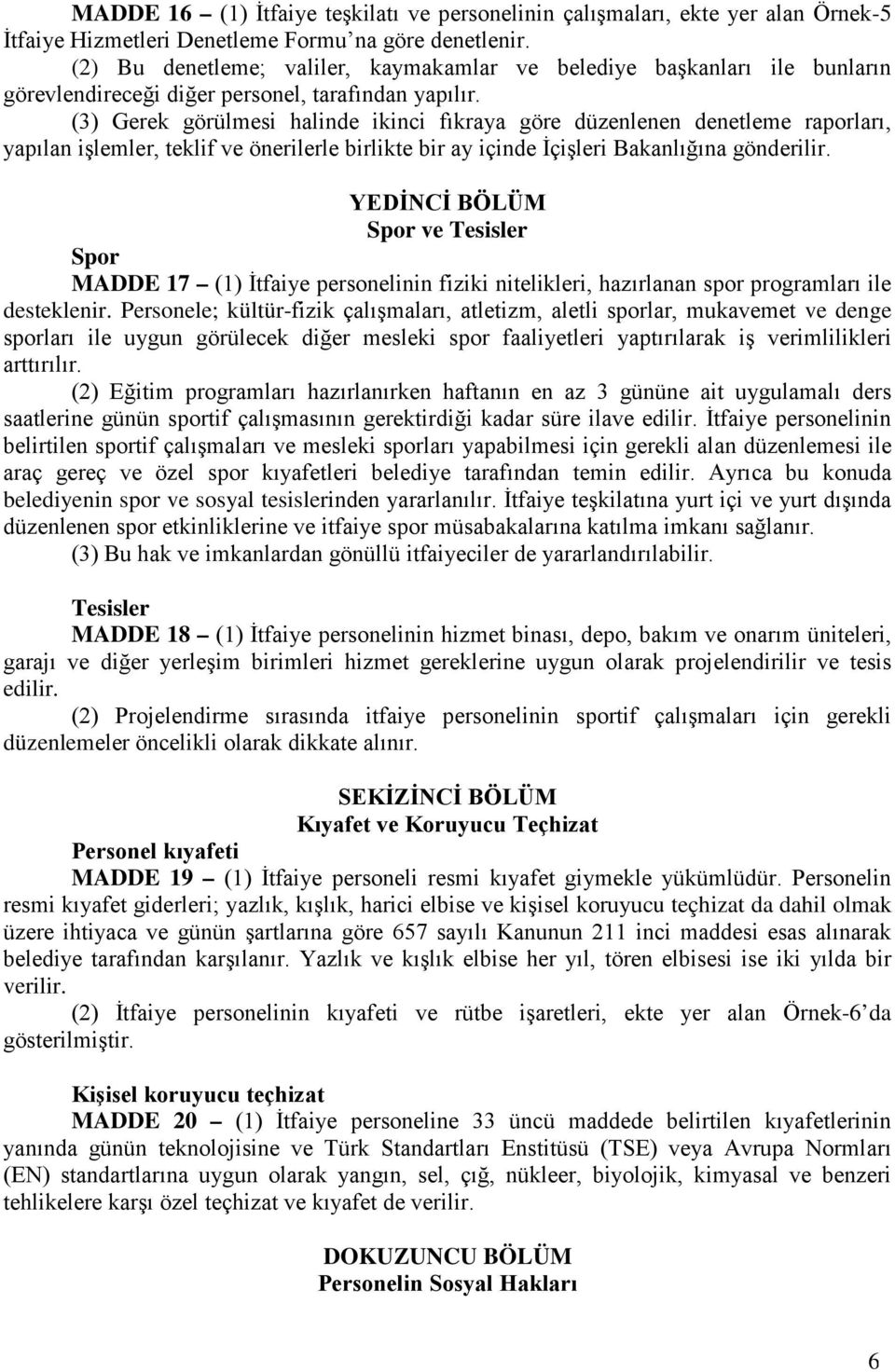 MADDE 16 – (1) İtfaiye teşkilatı ve personelinin çalışmaları, ekte yer alan Örnek-5 İtfaiye Hizmetleri Denetleme Formu’na göre denetlenir.

(2) Bu denetleme; valiler, kaymakamlar ve belediye başkanları ile bunların görevlendireceği diğer personel, tarafından yapılır.

(3) Gerek görülmesi halinde ikinci fıkraya göre düzenlenen denetleme raporları, yapılan işlemler, teklif ve önerilerle birlikte bir ay içinde İçişleri Bakanlığına gönderilir.

YEDİNCİ BÖLÜM
Spor ve Tesisler

Spor

MADDE 17 – (1) İtfaiye personelinin fiziki nitelikleri, hazırlanan spor programları ile desteklenir. Personele; kültür-fizik çalışmaları, atletizm, aletli sporlar, mukavemet ve denge sporları ile uygun görülecek diğer mesleki spor faaliyetleri yaptırılarak iş verimlilikleri arttırılır.

(2) Eğitim programları hazırlanırken haftanın en az 3 gününe ait uygulamalı ders saatlerine günün sportif çalışmasının gerektirdiği kadar süre ilave edilir. İtfaiye personelinin belirtilen sportif çalışmaları ve mesleki sporları yapabilmesi için gerekli alan düzenlemesi ile araç gereç ve özel spor kıyafetleri belediye tarafından temin edilir. Ayrıca bu konuda belediyenin spor ve sosyal tesislerinden yararlanılır. İtfaiye teşkilatına yurt içi ve yurt dışında düzenlenen spor etkinliklerine ve itfaiye spor müsabakalarına katılma imkanı sağlanır.

(3) Bu hak ve imkanlardan gönüllü itfaiyeciler de yararlandırılabilir.

Tesisler

MADDE 18 – (1) İtfaiye personelinin hizmet binası, depo, bakım ve onarım üniteleri, garajı ve diğer yerleşim birimleri hizmet gereklerine uygun olarak projelendirilir ve tesis edilir.

(2) Projelendirme sırasında itfaiye personelinin sportif çalışmaları için gerekli düzenlemeler öncelikli olarak dikkate alınır.

SEKİZİNCİ BÖLÜM
Kıyafet ve Koruyucu Teçhizat

Personel kıyafeti

MADDE 19 – (1) İtfaiye personeli resmi kıyafet giymekle yükümlüdür. Personelin resmi kıyafet giderleri; yazlık, kışlık, harici elbise ve kişisel koruyucu teçhizat da dahil olmak üzere ihtiyaca ve günün şartlarına göre 657 sayılı Kanunun 211 inci maddesi esas alınarak belediye tarafından karşılanır. Yazlık ve kışlık elbise her yıl, tören elbisesi ise iki yılda bir verilir.

(2) İtfaiye personelinin kıyafeti ve rütbe işaretleri, ekte yer alan Örnek-6’da gösterilmiştir.

Kişisel koruyucu teçhizat

MADDE 20 – (1) İtfaiye personeline 33 üncü maddede belirtilen kıyafetlerinin yanında günün teknolojisine ve Türk Standartları Enstitüsü (TSE) veya Avrupa Normları (EN) standartlarına uygun olarak yangın, sel, çığ, nükleer, biyolojik, kimyasal ve benzeri tehlikelere karşı özel teçhizat ve kıyafet de verilir.

DOKUZUNCU BÖLÜM
Personelin Sosyal Hakları

6